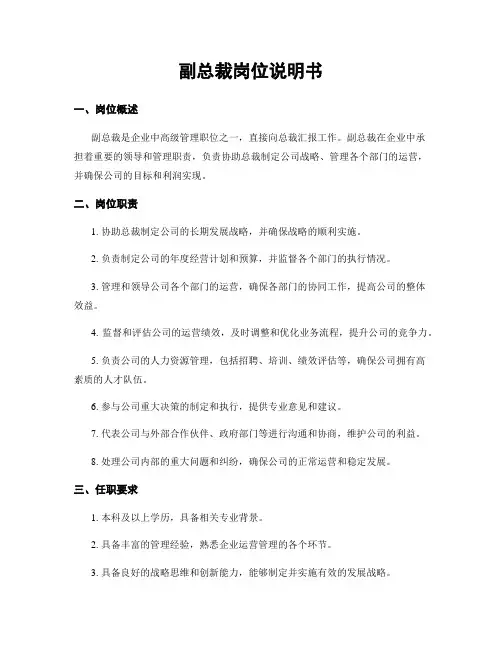 副总裁岗位说明书

一、岗位概述

副总裁是企业中高级管理职位之一，直接向总裁汇报工作。副总裁在企业中承担着重要的领导和管理职责，负责协助总裁制定公司战略、管理各个部门的运营，并确保公司的目标和利润实现。

二、岗位职责

1. 协助总裁制定公司的长期发展战略，并确保战略的顺利实施。

2. 负责制定公司的年度经营计划和预算，并监督各个部门的执行情况。

3. 管理和领导公司各个部门的运营，确保各部门的协同工作，提高公司的整体效益。

4. 监督和评估公司的运营绩效，及时调整和优化业务流程，提升公司的竞争力。

5. 负责公司的人力资源管理，包括招聘、培训、绩效评估等，确保公司拥有高素质的人才队伍。

6. 参与公司重大决策的制定和执行，提供专业意见和建议。

7. 代表公司与外部合作伙伴、政府部门等进行沟通和协商，维护公司的利益。

8. 处理公司内部的重大问题和纠纷，确保公司的正常运营和稳定发展。

三、任职要求

1. 本科及以上学历，具备相关专业背景。

2. 具备丰富的管理经验，熟悉企业运营管理的各个环节。

3. 具备良好的战略思维和创新能力，能够制定并实施有效的发展战略。